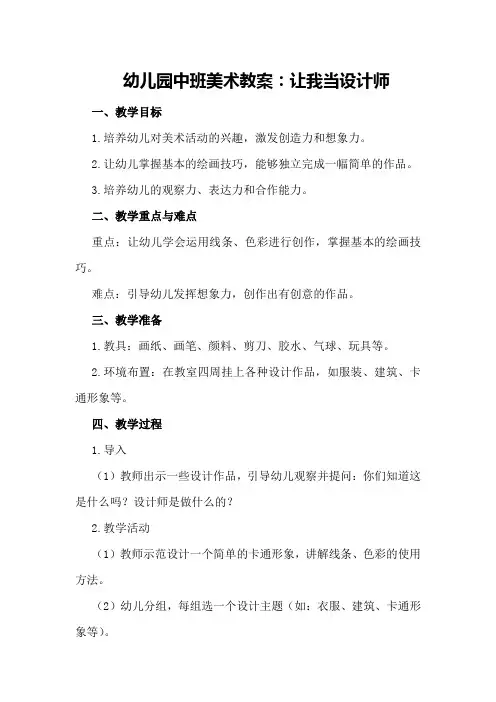 幼儿园中班美术教案：让我当设计师

一、教学目标

1.培养幼儿对美术活动的兴趣，激发创造力和想象力。

2.让幼儿掌握基本的绘画技巧，能够独立完成一幅简单的作品。

3.培养幼儿的观察力、表达力和合作能力。

二、教学重点与难点

重点：让幼儿学会运用线条、色彩进行创作，掌握基本的绘画技巧。

难点：引导幼儿发挥想象力，创作出有创意的作品。

三、教学准备

1.教具：画纸、画笔、颜料、剪刀、胶水、气球、玩具等。

2.环境布置：在教室四周挂上各种设计作品，如服装、建筑、卡通形象等。

四、教学过程

1.导入

（1）教师出示一些设计作品，引导幼儿观察并提问：你们知道这是什么吗？设计师是做什么的？

2.教学活动

（1）教师示范设计一个简单的卡通形象，讲解线条、色彩的使用方法。

（2）幼儿分组，每组选一个设计主题（如：衣服、建筑、卡通形象等）。